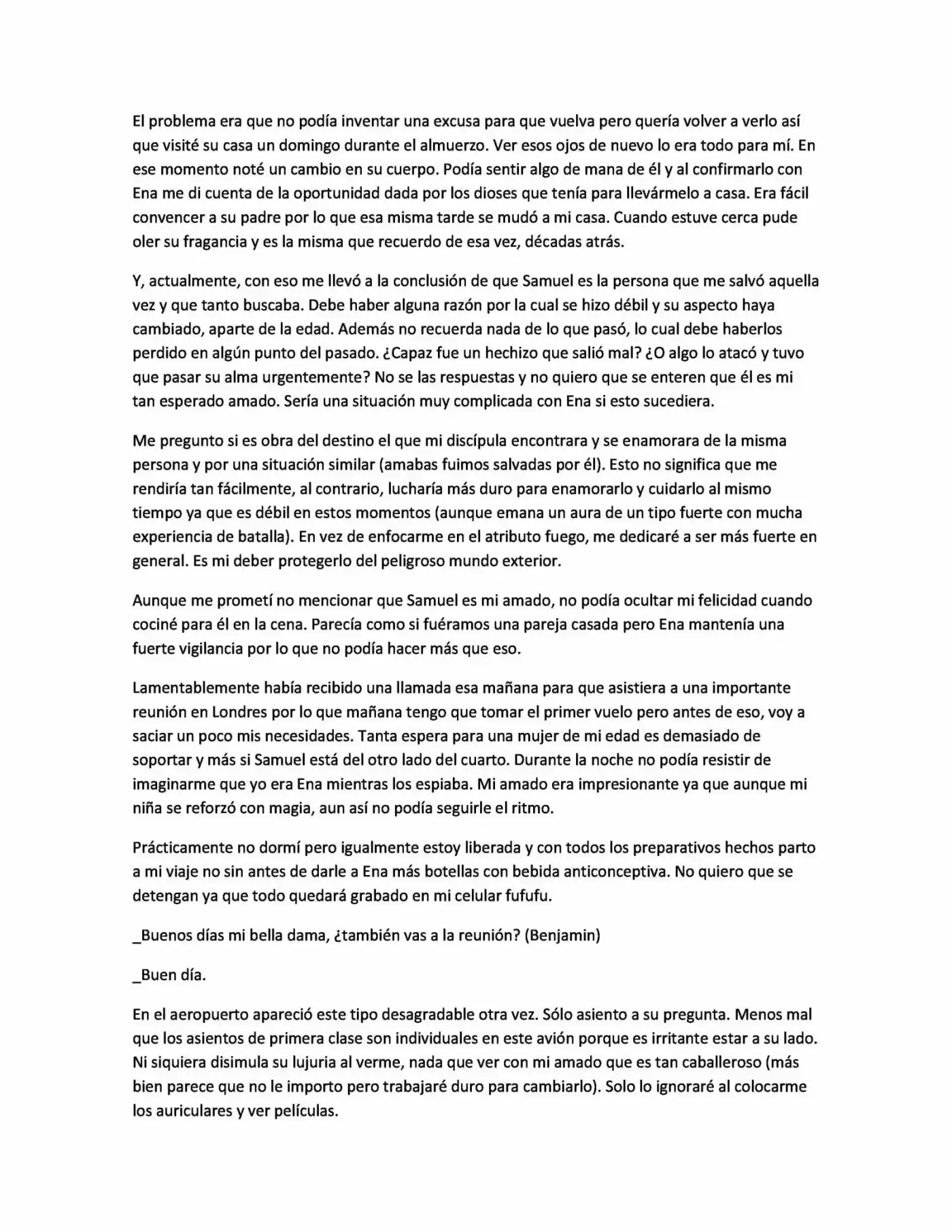 El problema era que no podía inventar una excusa para que vuelva pero quería volver a verlo así que visité su casa un domingo durante el almuerzo. Ver esos ojos de nuevo lo era todo para mí. En ese momento noté un cambio en su cuerpo. Podía sentir algo de mana de él y al confirmarlo con Ena me di cuenta de la oportunidad dada por los dioses que tenía para llevármelo a casa. Era fácil convencer a su padre por lo que esa misma tarde se mudó a mi casa. Cuando estuve cerca pude oler su fragancia y es la misma que recuerdo de esa vez, décadas atrás.

Y, actualmente, con eso me llevó a la conclusión de que Samuel es la persona que me salvó aquella vez y que tanto buscaba. Debe haber alguna razón por la cual se hizo débil y su aspecto haya cambiado, aparte de la edad. Además no recuerda nada de lo que pasó, lo cual debe haberlos perdido en algún punto del pasado. ¿Capaz fue un hechizo que salió mal? ¿O algo lo atacó y tuvo que pasar su alma urgentemente? No se las respuestas y no quiero que se enteren que él es mi tan esperado amado. Sería una situación muy complicada con Ena si esto sucediera.

Me pregunto si es obra del destino el que mi discípula encontrara y se enamorara de la misma persona y por una situación similar (amabas fuimos salvadas por él). Esto no significa que me rendiría tan fácilmente, al contrario, lucharía más duro para enamorarlo y cuidarlo al mismo tiempo ya que es débil en estos momentos (aunque emana un aura de un tipo fuerte con mucha experiencia de batalla). En vez de enfocarme en el atributo fuego, me dedicaré a ser más fuerte en general. Es mi deber protegerlo del peligroso mundo exterior.

Aunque me prometí no mencionar que Samuel es mi amado, no podía ocultar mi felicidad cuando cociné para él en la cena. Parecía como si fuéramos una pareja casada pero Ena mantenía una fuerte vigilancia por lo que no podía hacer más que eso.

Lamentablemente había recibido una llamada esa mañana para que asistiera a una importante reunión en Londres por lo que mañana tengo que tomar el primer vuelo pero antes de eso, voy a saciar un poco mis necesidades. Tanta espera para una mujer de mi edad es demasiado de soportar y más si Samuel está del otro lado del cuarto. Durante la noche no podía resistir de imaginarme que yo era Ena mientras los espiaba. Mi amado era impresionante ya que aunque mi niña se reforzó con magia, aun así no podía seguirle el ritmo.

Prácticamente no dormí pero igualmente estoy liberada y con todos los preparativos hechos parto a mi viaje no sin antes de darle a Ena más botellas con bebida anticonceptiva. No quiero que se detengan ya que todo quedará grabado en mi celular fufufu.

_Buenos días mi bella dama, ¿también vas a la reunión? (Benjamin)

_Buen día.

En el aeropuerto apareció este tipo desagradable otra vez. Sólo asiento a su pregunta. Menos mal que los asientos de primera clase son individuales en este avión porque es irritante estar a su lado. Ni siquiera disimula su lujuria al verme, nada que ver con mi amado que es tan caballeroso (más bien parece que no le importo pero trabajaré duro para cambiarlo). Solo lo ignoraré al colocarme los auriculares y ver películas.